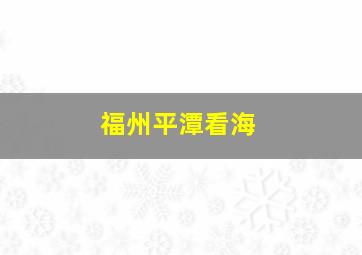 福州平潭看海